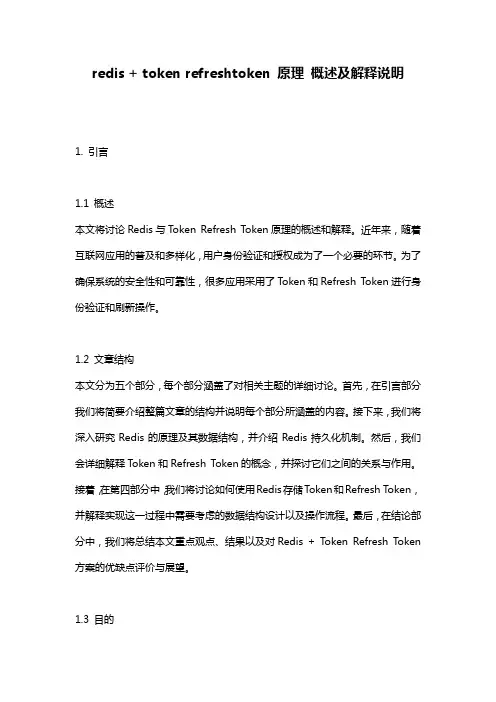 redis + token refreshtoken 原理 概述及解释说明

1. 引言

1.1 概述
本文将讨论 Redis 与 Token Refresh Token 原理的概述和解释。近年来，随着互联网应用的普及和多样化，用户身份验证和授权成为了一个必要的环节。为了确保系统的安全性和可靠性，很多应用采用了 Token 和 Refresh Token 进行身份验证和刷新操作。

1.2 文章结构
本文分为五个部分，每个部分涵盖了对相关主题的详细讨论。首先，在引言部分我们将简要介绍整篇文章的结构并说明每个部分所涵盖的内容。接下来，我们将深入研究 Redis 的原理及其数据结构，并介绍 Redis 持久化机制。然后，我们会详细解释 Token 和 Refresh Token 的概念，并探讨它们之间的关系与作用。接着，在第四部分中，我们将讨论如何使用 Redis 存储 Token 和 Refresh Token，并解释实现这一过程中需要考虑的数据结构设计以及操作流程。最后，在结论部分中，我们将总结本文重点观点、结果以及对 Redis + Token Refresh Token 方案的优缺点评价与展望。

1.3 目的